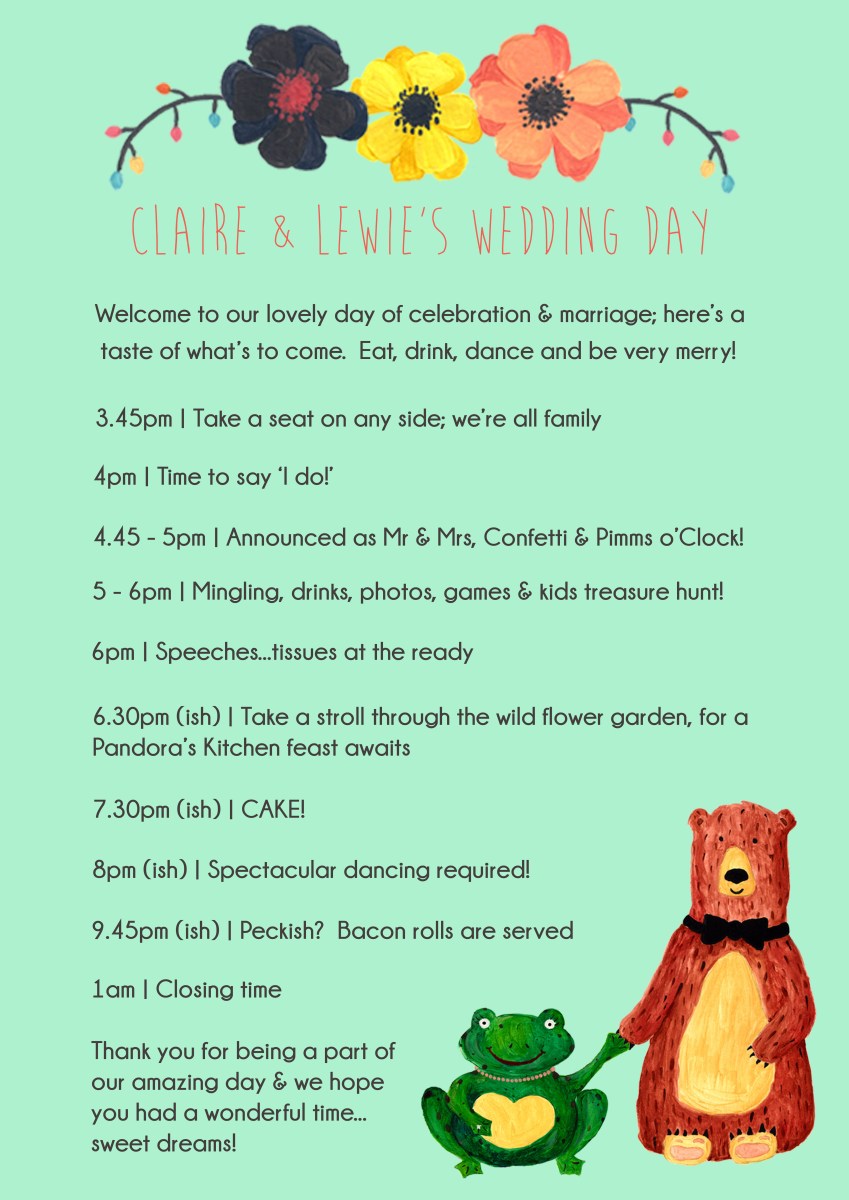 CLAIRE & LEWIE'S WEDDING DAY

Welcome to our lovely day of celebration & marriage; here's a taste of what's to come. Eat, drink, dance and be very merry!

3.45pm | Take a seat on any side; we're all family

4pm | Time to say 'I do!'

4.45 - 5pm | Announced as Mr & Mrs, Confetti & Pimms o'Clock!

5 - 6pm | Mingling, drinks, photos, games & kids treasure hunt!

6pm | Speeches...tissues at the ready

6.30pm (ish) | Take a stroll through the wild flower garden, for a Pandora's Kitchen feast awaits

7.30pm (ish) | CAKE!

8pm (ish) | Spectacular dancing required!

9.45pm (ish) | Peckish? Bacon rolls are served

1am | Closing time

Thank you for being a part of our amazing day & we hope you had a wonderful time... sweet dreams!